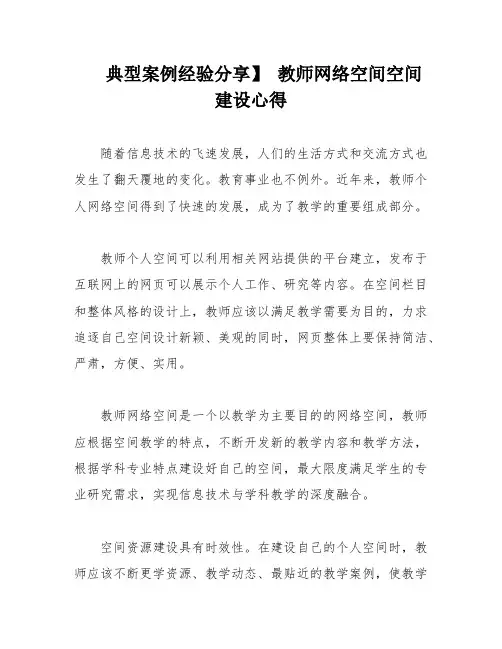 典型案例经验分享】 教师网络空间空间建设心得

随着信息技术的飞速发展，人们的生活方式和交流方式也发生了翻天覆地的变化。教育事业也不例外。近年来，教师个人网络空间得到了快速的发展，成为了教学的重要组成部分。

教师个人空间可以利用相关网站提供的平台建立，发布于互联网上的网页可以展示个人工作、研究等内容。在空间栏目和整体风格的设计上，教师应该以满足教学需要为目的，力求追逐自己空间设计新颖、美观的同时，网页整体上要保持简洁、严肃，方便、实用。

教师网络空间是一个以教学为主要目的的网络空间，教师应根据空间教学的特点，不断开发新的教学内容和教学方法，根据学科专业特点建设好自己的空间，最大限度满足学生的专业研究需求，实现信息技术与学科教学的深度融合。

空间资源建设具有时效性。在建设自己的个人空间时，教师应该不断更学资源、教学动态、最贴近的教学案例，使教学